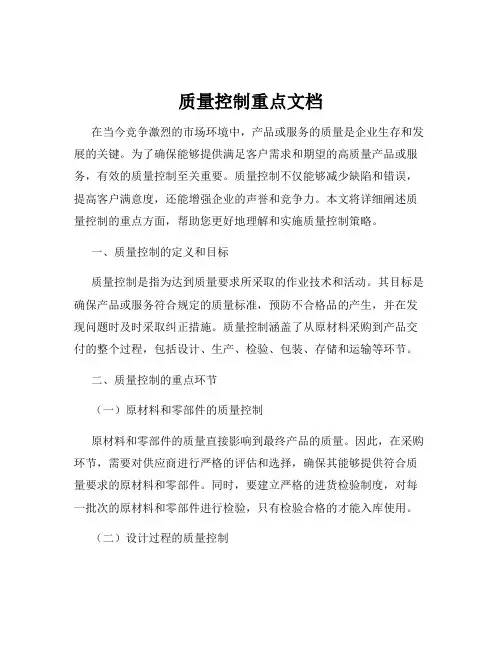 质量控制重点文档

在当今竞争激烈的市场环境中，产品或服务的质量是企业生存和发展的关键。为了确保能够提供满足客户需求和期望的高质量产品或服务，有效的质量控制至关重要。质量控制不仅能够减少缺陷和错误，提高客户满意度，还能增强企业的声誉和竞争力。本文将详细阐述质量控制的重点方面，帮助您更好地理解和实施质量控制策略。

一、质量控制的定义和目标

质量控制是指为达到质量要求所采取的作业技术和活动。其目标是确保产品或服务符合规定的质量标准，预防不合格品的产生，并在发现问题时及时采取纠正措施。质量控制涵盖了从原材料采购到产品交付的整个过程，包括设计、生产、检验、包装、存储和运输等环节。

二、质量控制的重点环节

（一）原材料和零部件的质量控制

原材料和零部件的质量直接影响到最终产品的质量。因此，在采购环节，需要对供应商进行严格的评估和选择，确保其能够提供符合质量要求的原材料和零部件。同时，要建立严格的进货检验制度，对每一批次的原材料和零部件进行检验，只有检验合格的才能入库使用。

（二）设计过程的质量控制